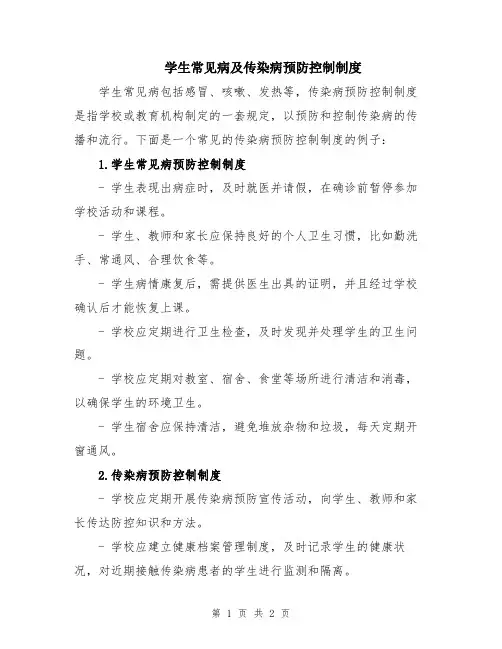 学生常见病及传染病预防控制制度

学生常见病包括感冒、咳嗽、发热等，传染病预防控制制度是指学校或教育机构制定的一套规定，以预防和控制传染病的传播和流行。下面是一个常见的传染病预防控制制度的例子：

1.学生常见病预防控制制度

- 学生表现出病症时，及时就医并请假，在确诊前暂停参加学校活动和课程。

- 学生、教师和家长应保持良好的个人卫生习惯，比如勤洗手、常通风、合理饮食等。

- 学生病情康复后，需提供医生出具的证明，并且经过学校确认后才能恢复上课。

- 学校应定期进行卫生检查，及时发现并处理学生的卫生问题。

- 学校应定期对教室、宿舍、食堂等场所进行清洁和消毒，以确保学生的环境卫生。

- 学生宿舍应保持清洁，避免堆放杂物和垃圾，每天定期开窗通风。

2.传染病预防控制制度

- 学校应定期开展传染病预防宣传活动，向学生、教师和家长传达防控知识和方法。

- 学校应建立健康档案管理制度，及时记录学生的健康状况，对近期接触传染病患者的学生进行监测和隔离。

第 1 页 共 2 页